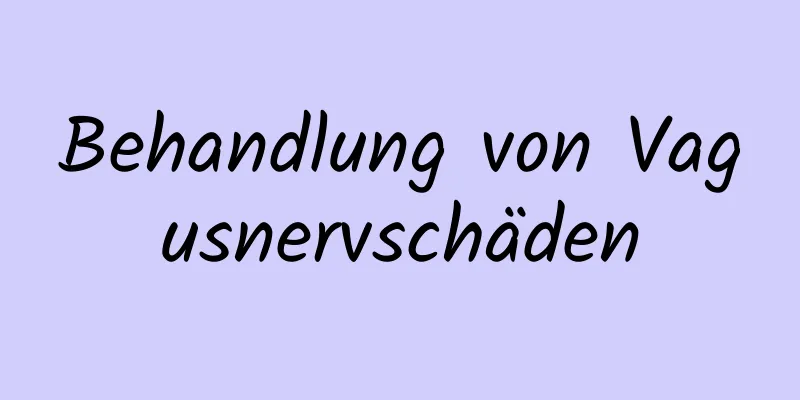 Behandlung von Vagusnervschäden